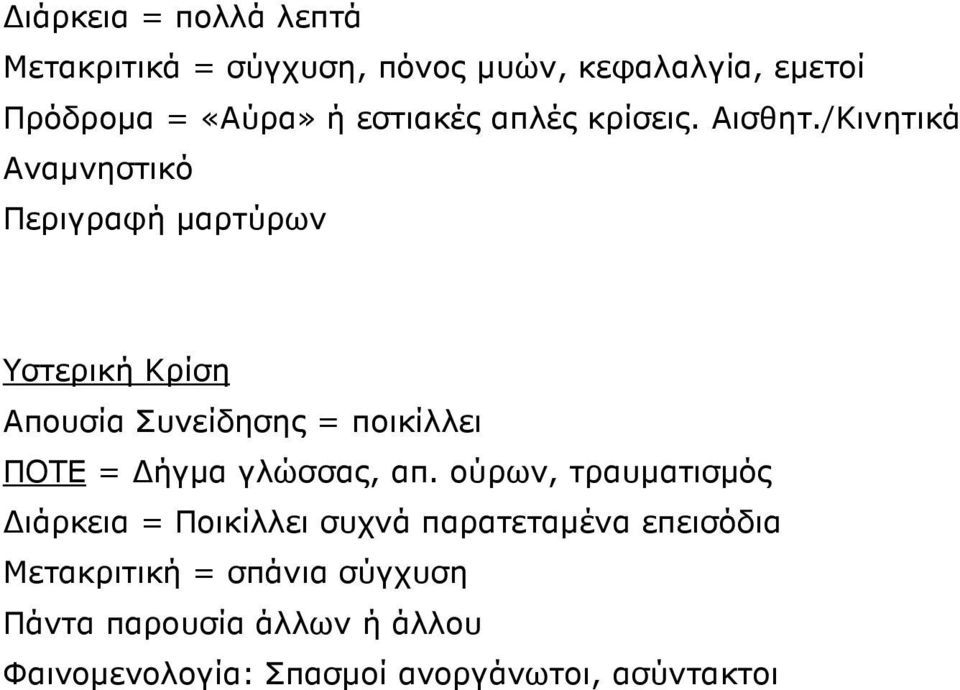 Διάρκεια = πολλά λεπτά

Μετακριτικά = σύγχυση, πόνος μυών, κεφαλαλγία, εμετοί

Πρόδρομα = «Αύρα» ή εστιακές απλές κρίσεις. Αισθητ./Κινητικά

Αναμνηστικό

Περιγραφή μαρτύρων

Υστερική Κρίση

Απουσία Συνείδησης = ποικίλλει

ΠΟΤΕ = Δήγμα γλώσσας, απ. ούρων, τραυματισμός

Διάρκεια = Ποικίλλει συχνά παρατεταμένα επεισόδια

Μετακριτική = σπάνια σύγχυση

Πάντα παρουσία άλλων ή άλλου

Φαινομενολογία: Σπασμοί ανοργάνωτοι, ασύντακτοι